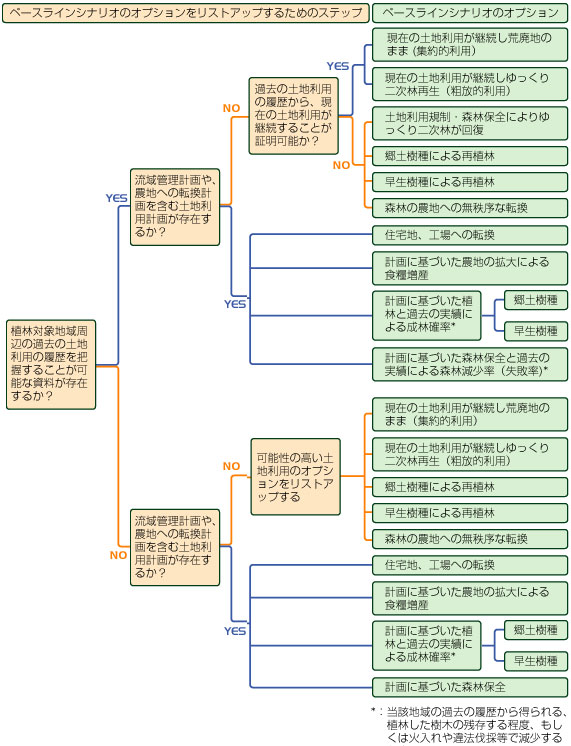 ベースラインシナリオのオプションをリストアップするためのステップ

ベースラインシナリオのオプション

植林対象地域周辺の過去の土地利用の履歴を把握することが可能な資料が存在するか？

YES

流域管理計画や、農地への転換計画を含む土地利用計画が存在するか？

NO

過去の土地利用の履歴から、現在の土地利用が継続することが証明可能か？

YES

現在の土地利用が継続し荒廃地のまま（集約的利用）

現在の土地利用が継続しゆっくり二次林再生（粗放的利用）

NO

土地利用規制・森林保全によりゆっくり二次林が回復

郷土樹種による再植林

早生樹種による再植林

森林の農地への無秩序な転換

YES

住宅地、工場への転換

計画に基づいた農地の拡大による食糧増産

計画に基づいた植林と過去の実績による成林確率*

郷土樹種

早生樹種

計画に基づいた森林保全と過去の実績による森林減少率（失敗率）*

NO

流域管理計画や、農地への転換計画を含む土地利用計画が存在するか？

NO

可能性の高い土地利用のオプションをリストアップする

現在の土地利用が継続し荒廃地のまま（集約的利用）

現在の土地利用が継続しゆっくり二次林再生（粗放的利用）

郷土樹種による再植林

早生樹種による再植林

森林の農地への無秩序な転換

YES

住宅地、工場への転換

計画に基づいた農地の拡大による食糧増産

計画に基づいた植林と過去の実績による成林確率*

郷土樹種

早生樹種

計画に基づいた森林保全

*：当該地域の過去の履歴から得られる、植林した樹木の残存する程度、もしくは火入れや違法伐採等で減少する